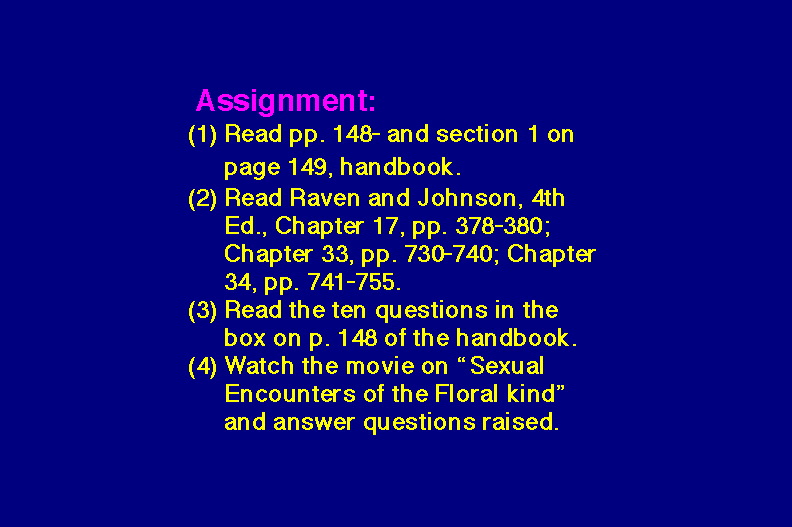 Assignment:
(1) Read pp. 148- and section 1 on page 149, handbook.
(2) Read Raven and Johnson, 4th Ed., Chapter 17, pp. 378-380; Chapter 33, pp. 730-740; Chapter 34, pp. 741-755.
(3) Read the ten questions in the box on p. 148 of the handbook.
(4) Watch the movie on “Sexual Encounters of the Floral kind” and answer questions raised.